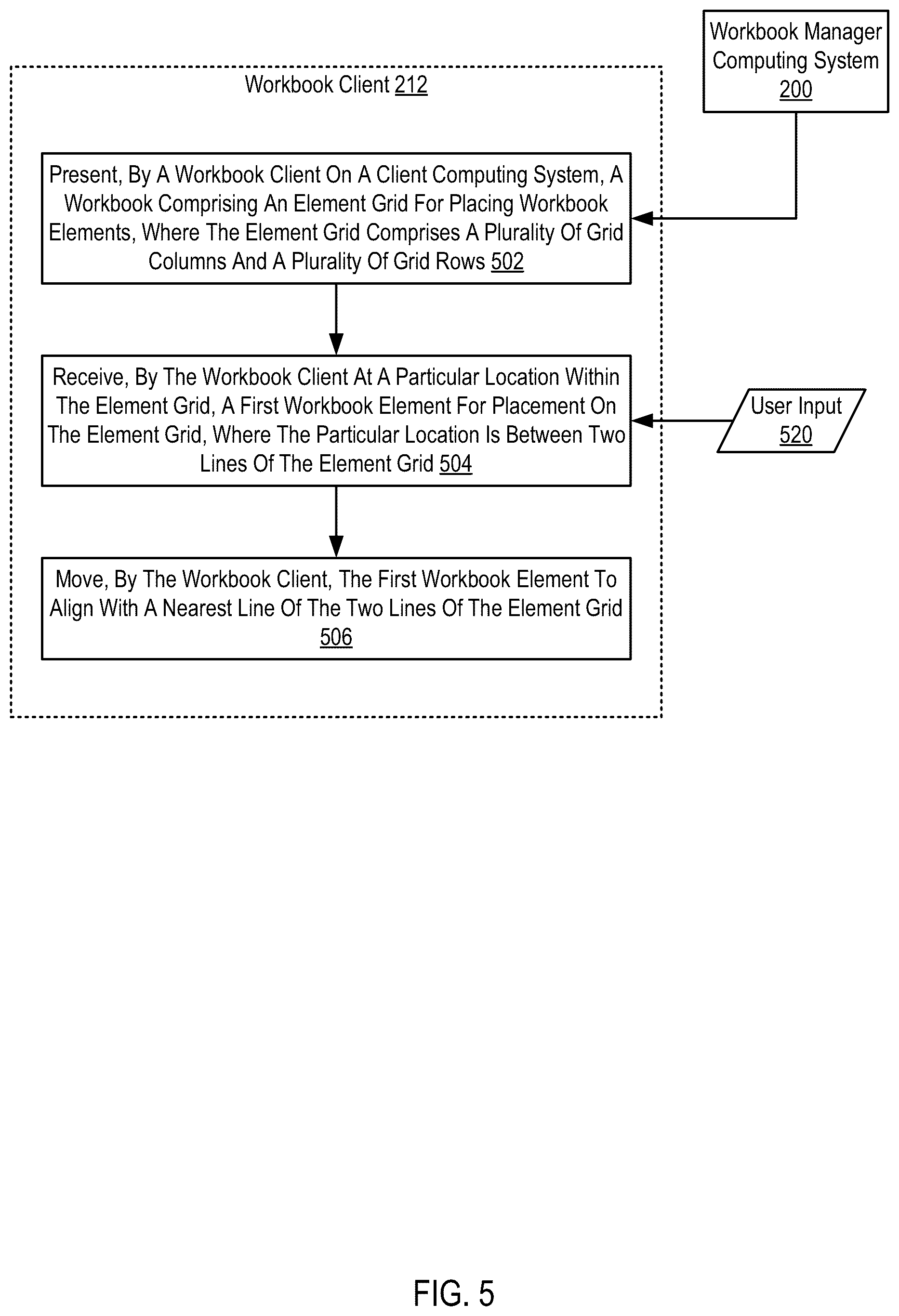 Workbook Manager Computing System 200

Workbook Client 212

Present, By A Workbook Client On A Client Computing System, A Workbook Comprising An Element Grid For Placing Workbook Elements, Where The Element Grid Comprises A Plurality Of Grid Columns And A Plurality Of Grid Rows 502

Receive, By The Workbook Client At A Particular Location Within The Element Grid, A First Workbook Element For Placement On The Element Grid, Where The Particular Location Is Between Two Lines Of The Element Grid 504

User Input 520

Move, By The Workbook Client, The First Workbook Element To Align With A Nearest Line Of The Two Lines Of The Element Grid 506

FIG. 5